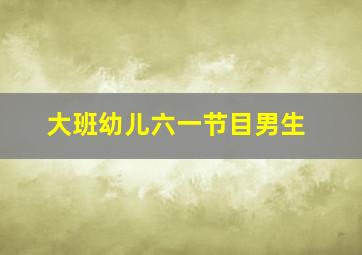 大班幼儿六一节目男生